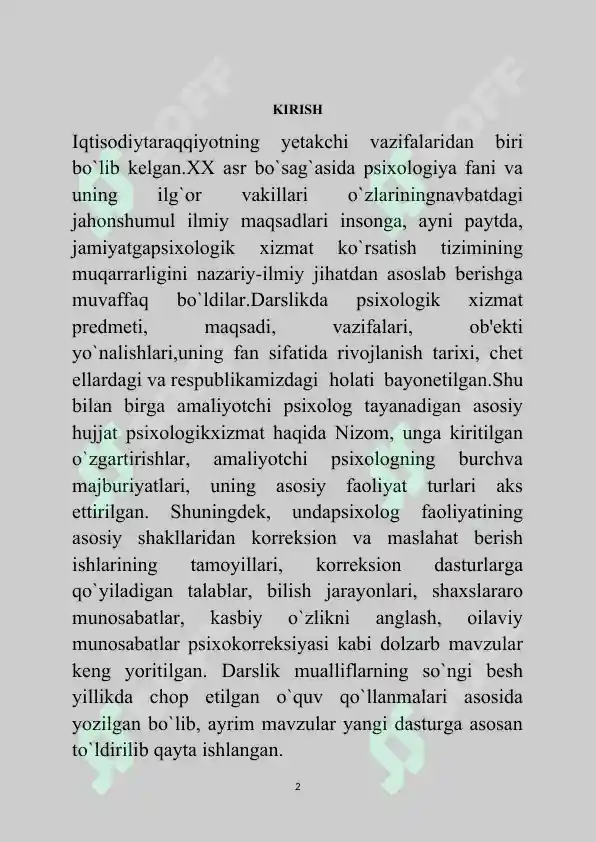 KIRISH

Iqtisodiytaraqqiyotning yetakchi vazifalaridan biri bo`lib kelgan.XX asr bo`sag`asida psixologiya fani va uning ilg`or vakillari o`zlariningnavbatdagi jahonshumul ilmiy maqsadlari insonga, ayni paytda, jamiyatgapsixologik xizmat ko`rsatish tizimining muqarrarligini nazariy-ilmiy jihatdan asoslab berishga muvaffaq bo`ldilar.Darslikda psixologik xizmat predmeti, maqsadi, vazifalari, ob'ekti yo`nalishlari,uning fan sifatida rivojlanish tarixi, chet ellardagi va respublikamizdagi holati bayonetilgan.Shu bilan birga amaliyotchi psixolog tayanadigan asosiy hujjat psixologikxizmat haqida Nizom, unga kiritilgan o`zgartirishlar, amaliyotchi psixologning burchva majburiyatlari, uning asosiy faoliyat turlari aks ettirilgan. Shuningdek, undapsixolog faoliyatining asosiy shakllaridan korreksion va maslahat berish ishlarining tamoyillari, korreksion dasturlarga qo`yiladigan talablar, bilish jarayonlari, shaxslararo munosabatlar, kasbiy o`zlikni anglash, oilaviy munosabatlar psixokorreksiyasi kabi dolzarb mavzular keng yoritilgan. Darslik mualliflarning so`ngi besh yillikda chop etilgan o`quv qo`llanmalari asosida yozilgan bo`lib, ayrim mavzular yangi dasturga asosan to`ldirilib qayta ishlangan.

2